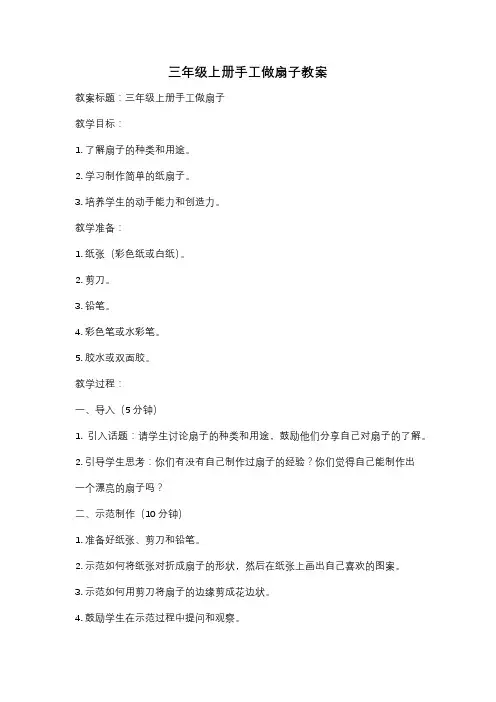 三年级上册手工做扇子教案

教案标题：三年级上册手工做扇子

教学目标：

1. 了解扇子的种类和用途。

2. 学习制作简单的纸扇子。

3. 培养学生的动手能力和创造力。

教学准备：

1. 纸张（彩色纸或白纸）。

2. 剪刀。

3. 铅笔。

4. 彩色笔或水彩笔。

5. 胶水或双面胶。

教学过程：

一、导入（5 分钟）

1. 引入话题：请学生讨论扇子的种类和用途，鼓励他们分享自己对扇子的了解。

2. 引导学生思考：你们有没有自己制作过扇子的经验？你们觉得自己能制作出一个漂亮的扇子吗？

二、示范制作（10 分钟）

1. 准备好纸张、剪刀和铅笔。

2. 示范如何将纸张对折成扇子的形状，然后在纸张上画出自己喜欢的图案。

3. 示范如何用剪刀将扇子的边缘剪成花边状。

4. 鼓励学生在示范过程中提问和观察。